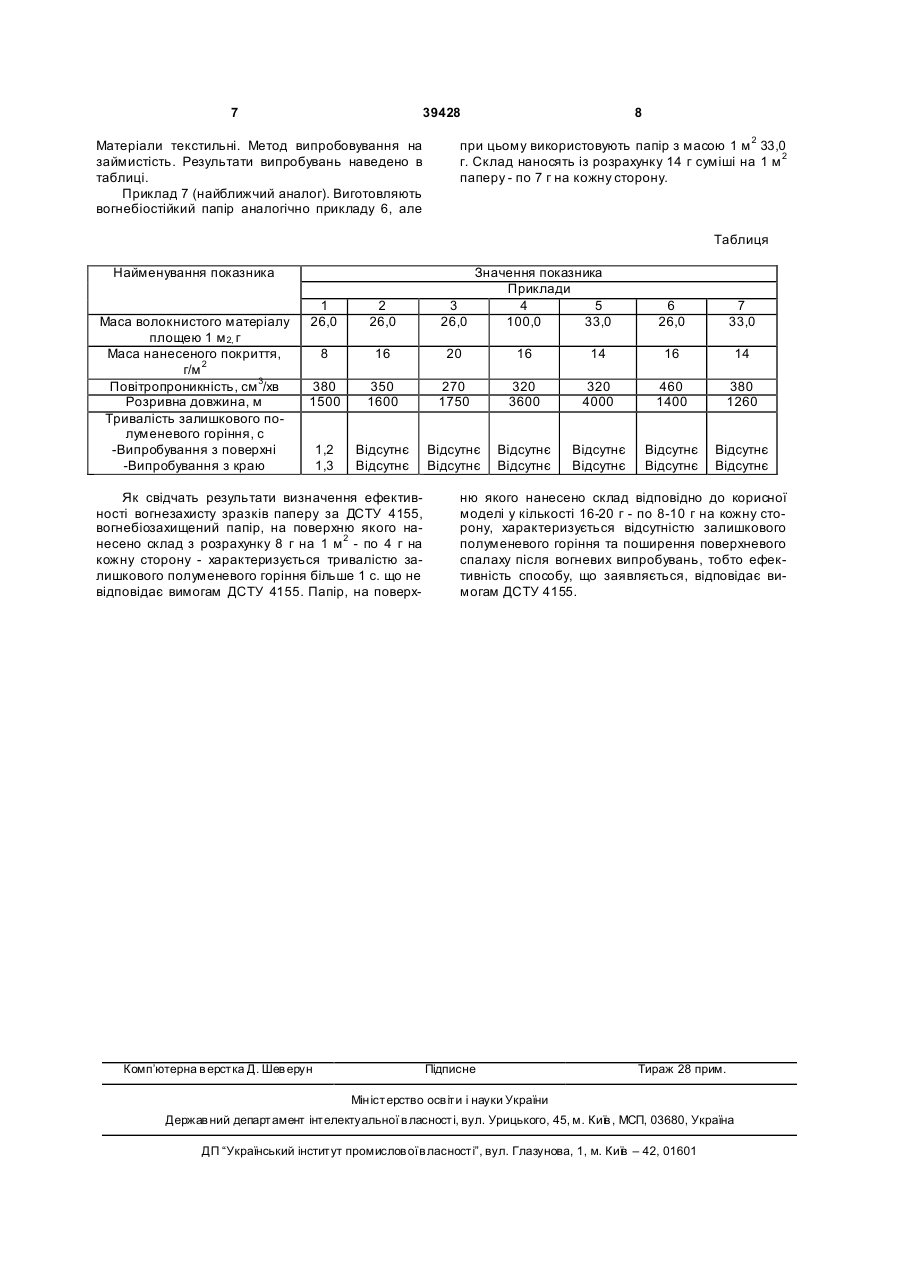 7 39428 8

Матеріали текстильні. Метод випробовування на займистість. Результати випробувань наведено в таблиці.

Приклад 7 (найближчий аналог). Виготовляють вогнебіостійкий папір аналогічно прикладу 6, але при цьому використовують папір з масою 1 м$^2$ 33,0 г. Склад наносять із розрахунку 14 г суміші на 1 м$^2$ паперу - по 7 г на кожну сторону.

Таблиця

| Найменування показника | Значення показника | | | | | | |
|---|---|---|---|---|---|---|---|
| | Приклади | | | | | | |
| | 1 | 2 | 3 | 4 | 5 | 6 | 7 |
| Маса волокнистого матеріалу площею 1 м$_2$, г | 26,0 | 26,0 | 26,0 | 100,0 | 33,0 | 26,0 | 33,0 |
| Маса нанесеного покриття, г/м$^2$ | 8 | 16 | 20 | 16 | 14 | 16 | 14 |
| Повітропроникність, см$^3$/хв | 380 | 350 | 270 | 320 | 320 | 460 | 380 |
| Розривна довжина, м | 1500 | 1600 | 1750 | 3600 | 4000 | 1400 | 1260 |
| Тривалість залишкового полуменевого горіння, с -Випробування з поверхні -Випробування з краю | 1,2 1,3 | Відсутнє Відсутнє | Відсутнє Відсутнє | Відсутнє Відсутнє | Відсутнє Відсутнє | Відсутнє Відсутнє | Відсутнє Відсутнє |

Як свідчать результати визначення ефективності вогнезахисту зразків паперу за ДСТУ 4155, вогнебіозахищений папір, на поверхню якого нанесено склад з розрахунку 8 г на 1 м$^2$ - по 4 г на кожну сторону - характеризується тривалістю залишкового полуменевого горіння більше 1 с. що не відповідає вимогам ДСТУ 4155. Папір, на поверхню якого нанесено склад відповідно до корисної моделі у кількості 16-20 г - по 8-10 г на кожну сторону, характеризується відсутністю залишкового полуменевого горіння та поширення поверхневого спалаху після вогневих випробувань, тобто ефективність способу, що заявляється, відповідає вимогам ДСТУ 4155.

Комп'ютерна верстка Д. Шеверун Підписне Тираж 28 прим.

Міністерство освіти і науки України

Державний департамент інтелектуальної власності, вул. Урицького, 45, м. Київ, МСП, 03680, Україна

ДП "Український інститут промислової власності", вул. Глазунова, 1, м. Київ – 42, 01601